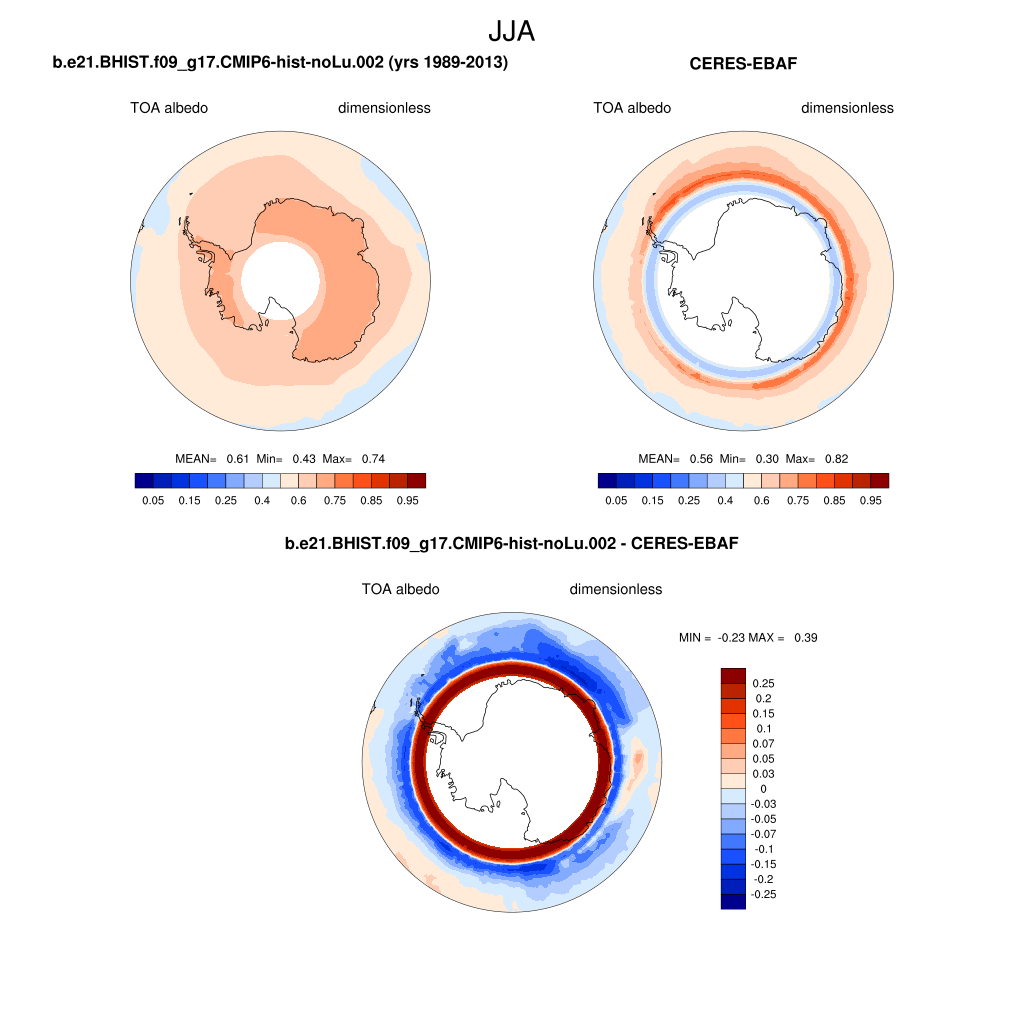 JJA

b.e21.BHIST.f09_g17.CMIP6-hist-noLu.002 (yrs 1989-2013)

TOA albedo dimensionless

MEAN= 0.61 Min= 0.43 Max= 0.74

0.05 0.15 0.25 0.4 0.6 0.75 0.85 0.95

CERES-EBAF

TOA albedo dimensionless

MEAN= 0.56 Min= 0.30 Max= 0.82

0.05 0.15 0.25 0.4 0.6 0.75 0.85 0.95

b.e21.BHIST.f09_g17.CMIP6-hist-noLu.002 - CERES-EBAF

TOA albedo dimensionless

MIN = -0.23 MAX = 0.39

0.25
0.2
0.15
0.1
0.07
0.05
0.03
0
-0.03
-0.05
-0.07
-0.1
-0.15
-0.2
-0.25